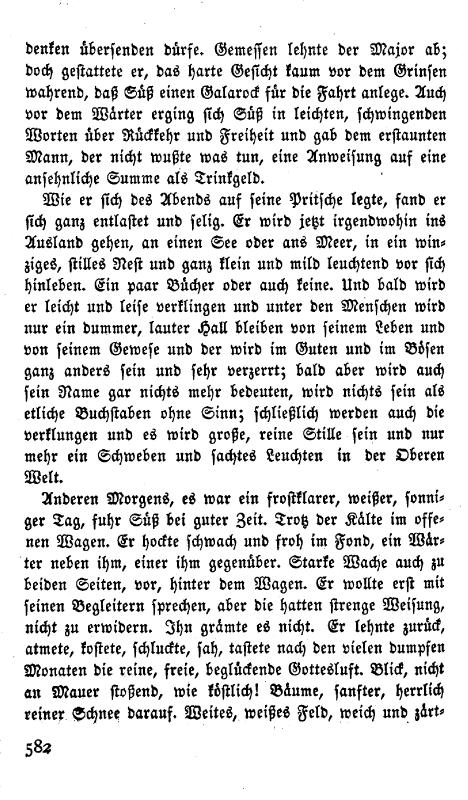 denken übersenden dürfe. Gemessen lehnte der Major ab; doch gestattete er, das harte Gesicht kaum vor dem Grinsen wahrend, daß Süß einen Galarock für die Fahrt anlege. Auch vor dem Wärter erging sich Süß in leichten, schwingenden Worten über Rückkehr und Freiheit und gab dem erstaunten Mann, der nicht wußte was tun, eine Anweisung auf eine ansehnliche Summe als Trinkgeld.

Wie er sich des Abends auf seine Pritsche legte, fand er sich ganz entlastet und selig. Er wird jetzt irgendwohin ins Ausland gehen, an einen See oder ans Meer, in ein winziges, stilles Nest und ganz klein und mild leuchtend vor sich hinleben. Ein paar Bücher oder auch keine. Und bald wird er leicht und leise verklingen und unter den Menschen wird nur ein dummer, lauter Hall bleiben von seinem Leben und von seinem Gewese und der wird im Guten und im Bösen ganz anders sein und sehr verzerrt; bald aber wird auch sein Name gar nichts mehr bedeuten, wird nichts sein als etliche Buchstaben ohne Sinn; schließlich werden auch die verklungen und es wird große, reine Stille sein und nur mehr ein Schweben und sachtes Leuchten in der Oberen Welt.

Anderen Morgens, es war ein frostklarer, weißer, sonniger Tag, fuhr Süß bei guter Zeit. Trotz der Kälte im offenen Wagen. Er hockte schwach und froh im Fond, ein Wärter neben ihm, einer ihm gegenüber. Starke Wache auch zu beiden Seiten, vor, hinter dem Wagen. Er wollte erst mit seinen Begleitern sprechen, aber die hatten strenge Weisung, nicht zu erwidern. Ihn grämte es nicht. Er lehnte zurück, atmete, kostete, schluckte, sah, tastete nach den vielen dumpfen Monaten die reine, freie, beglückende Gottesluft. Blick, nicht an Mauer stoßend, wie köstlich! Bäume, sanfter, herrlich reiner Schnee darauf. Weites, weißes Feld, weich und zärt-

582